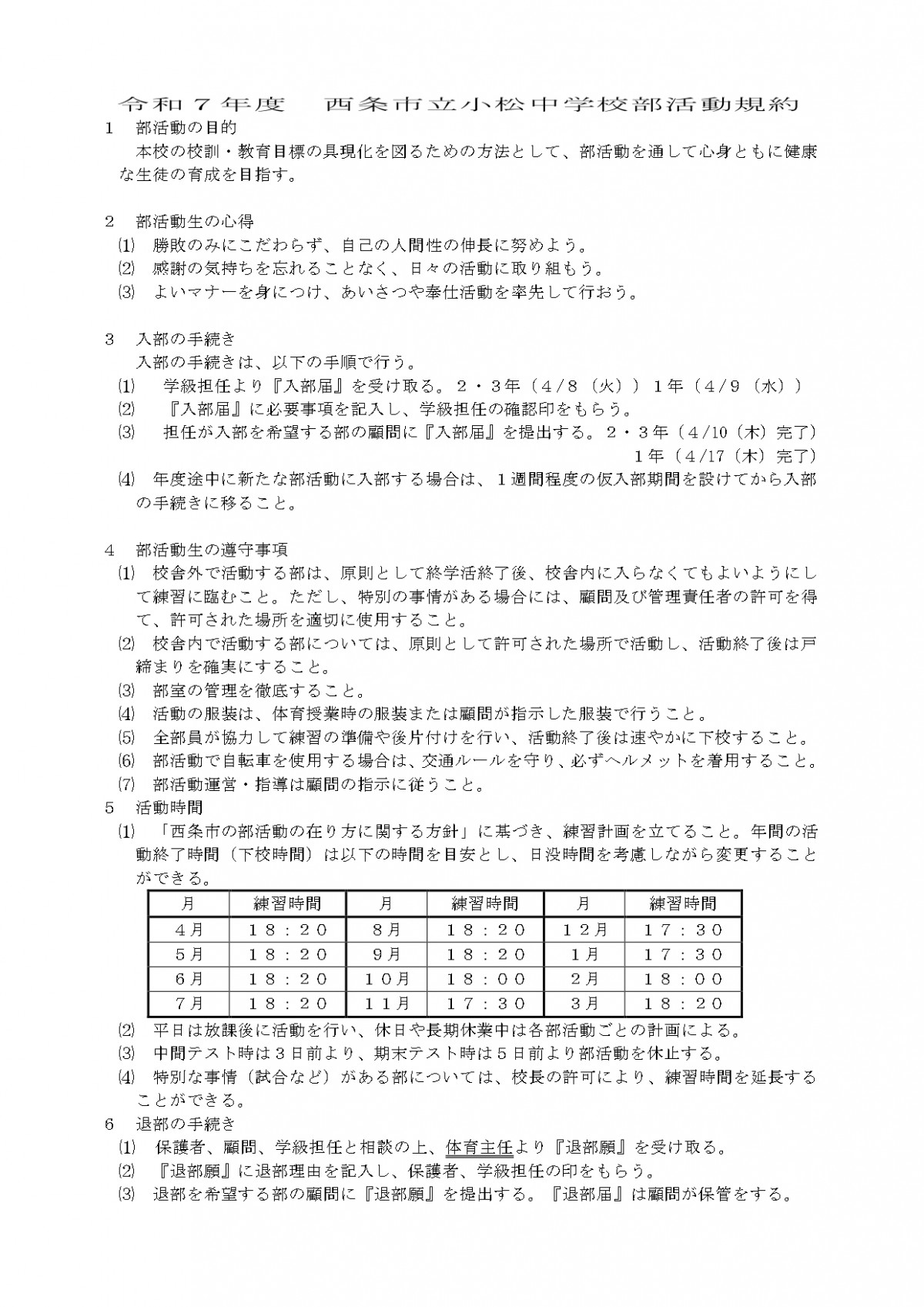 令和７年度　西条市立小松中学校部活動規約

１　部活動の目的

本校の校訓・教育目標の具現化を図るための方法として、部活動を通して心身ともに健康な生徒の育成を目指す。

２　部活動生の心得

⑴　勝敗のみにこだわらず、自己の人間性の伸長に努めよう。
⑵　感謝の気持ちを忘れることなく、日々の活動に取り組もう。
⑶　よいマナーを身につけ、あいさつや奉仕活動を率先して行おう。

３　入部の手続き

入部の手続きは、以下の手順で行う。
⑴　学級担任より『入部届』を受け取る。２・３年（４/８（火））１年（４/９（水））
⑵　『入部届』に必要事項を記入し、学級担任の確認印をもらう。
⑶　担任が入部を希望する部の顧問に『入部届』を提出する。２・３年（４/10（木）完了）
１年（４/17（木）完了）
⑷　年度途中に新たな部活動に入部する場合は、１週間程度の仮入部期間を設けてから入部の手続きに移ること。

４　部活動生の遵守事項

⑴　校舎外で活動する部は、原則として終学活終了後、校舎内に入らなくてもよいようにして練習に臨むこと。ただし、特別の事情がある場合には、顧問及び管理責任者の許可を得て、許可された場所を適切に使用すること。
⑵　校舎内で活動する部については、原則として許可された場所で活動し、活動終了後は戸締まりを確実にすること。
⑶　部室の管理を徹底すること。
⑷　活動の服装は、体育授業時の服装または顧問が指示した服装で行うこと。
⑸　全部員が協力して練習の準備や後片付けを行い、活動終了後は速やかに下校すること。
⑹　部活動で自転車を使用する場合は、交通ルールを守り、必ずヘルメットを着用すること。
⑺　部活動運営・指導は顧問の指示に従うこと。

５　活動時間

⑴　「西条市の部活動の在り方に関する方針」に基づき、練習計画を立てること。年間の活動終了時間（下校時間）は以下の時間を目安とし、日没時間を考慮しながら変更することができる。

| 月 | 練習時間 | 月 | 練習時間 | 月 | 練習時間 |
|---|---|---|---|---|---|
| ４月 | １８：２０ | ８月 | １８：２０ | １２月 | １７：３０ |
| ５月 | １８：２０ | ９月 | １８：２０ | １月 | １７：３０ |
| ６月 | １８：２０ | １０月 | １８：００ | ２月 | １８：００ |
| ７月 | １８：２０ | １１月 | １７：３０ | ３月 | １８：２０ |

⑵　平日は放課後に活動を行い、休日や長期休業中は各部活動ごとの計画による。
⑶　中間テスト時は３日前より、期末テスト時は５日前より部活動を休止する。
⑷　特別な事情（試合など）がある部については、校長の許可により、練習時間を延長することができる。

６　退部の手続き

⑴　保護者、顧問、学級担任と相談の上、体育主任より『退部願』を受け取る。
⑵　『退部願』に退部理由を記入し、保護者、学級担任の印をもらう。
⑶　退部を希望する部の顧問に『退部願』を提出する。『退部届』は顧問が保管をする。